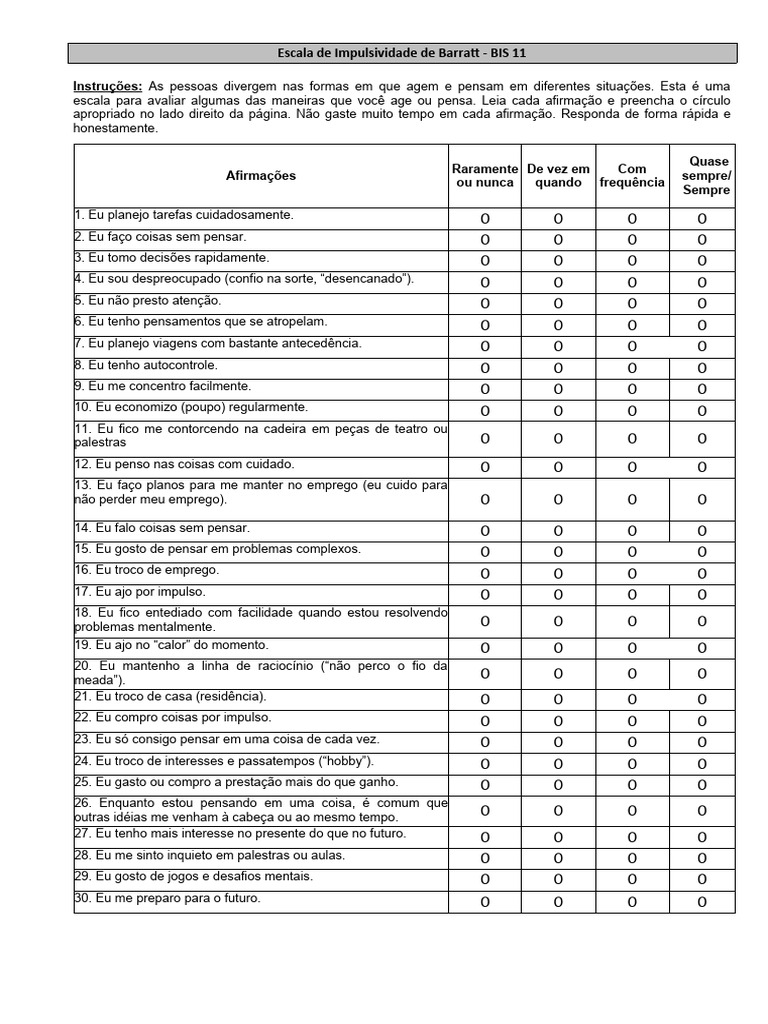 Escala de Impulsividade de Barratt - BIS 11

Instruções: As pessoas divergem nas formas em que agem e pensam em diferentes situações. Esta é uma escala para avaliar algumas das maneiras que você age ou pensa. Leia cada afirmação e preencha o círculo apropriado no lado direito da página. Não gaste muito tempo em cada afirmação. Responda de forma rápida e honestamente.

| Afirmações | Raramente ou nunca | De vez em quando | Com frequência | Quase sempre/ Sempre |
|---|---|---|---|---|
| 1. Eu planejo tarefas cuidadosamente. | O | O | O | O |
| 2. Eu faço coisas sem pensar. | O | O | O | O |
| 3. Eu tomo decisões rapidamente. | O | O | O | O |
| 4. Eu sou despreocupado (confio na sorte, "desencanado"). | O | O | O | O |
| 5. Eu não presto atenção. | O | O | O | O |
| 6. Eu tenho pensamentos que se atropelam. | O | O | O | O |
| 7. Eu planejo viagens com bastante antecedência. | O | O | O | O |
| 8. Eu tenho autocontrole. | O | O | O | O |
| 9. Eu me concentro facilmente. | O | O | O | O |
| 10. Eu economizo (poupo) regularmente. | O | O | O | O |
| 11. Eu fico me contorcendo na cadeira em peças de teatro ou palestras | O | O | O | O |
| 12. Eu penso nas coisas com cuidado. | O | O | O | O |
| 13. Eu faço planos para me manter no emprego (eu cuido para não perder meu emprego). | O | O | O | O |
| 14. Eu falo coisas sem pensar. | O | O | O | O |
| 15. Eu gosto de pensar em problemas complexos. | O | O | O | O |
| 16. Eu troco de emprego. | O | O | O | O |
| 17. Eu ajo por impulso. | O | O | O | O |
| 18. Eu fico entediado com facilidade quando estou resolvendo problemas mentalmente. | O | O | O | O |
| 19. Eu ajo no "calor" do momento. | O | O | O | O |
| 20. Eu mantenho a linha de raciocínio ("não perco o fio da meada"). | O | O | O | O |
| 21. Eu troco de casa (residência). | O | O | O | O |
| 22. Eu compro coisas por impulso. | O | O | O | O |
| 23. Eu só consigo pensar em uma coisa de cada vez. | O | O | O | O |
| 24. Eu troco de interesses e passatempos ("hobby"). | O | O | O | O |
| 25. Eu gasto ou compro a prestação mais do que ganho. | O | O | O | O |
| 26. Enquanto estou pensando em uma coisa, é comum que outras idéias me venham à cabeça ou ao mesmo tempo. | O | O | O | O |
| 27. Eu tenho mais interesse no presente do que no futuro. | O | O | O | O |
| 28. Eu me sinto inquieto em palestras ou aulas. | O | O | O | O |
| 29. Eu gosto de jogos e desafios mentais. | O | O | O | O |
| 30. Eu me preparo para o futuro. | O | O | O | O |